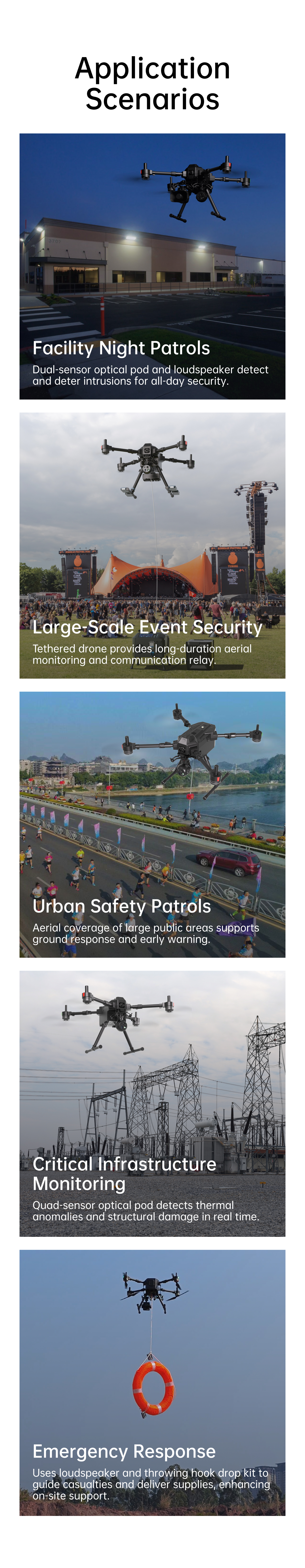 Application Scenarios

Facility Night Patrols

Dual-sensor optical pod and loudspeaker detect and deter intrusions for all-day security.

Large-Scale Event Security

Tethered drone provides long-duration aerial monitoring and communication relay.

Urban Safety Patrols

Aerial coverage of large public areas supports ground response and early warning.

Critical Infrastructure Monitoring

Quad-sensor optical pod detects thermal anomalies and structural damage in real time.

Emergency Response

Uses loudspeaker and throwing hook drop kit to guide casualties and deliver supplies, enhancing on-site support.